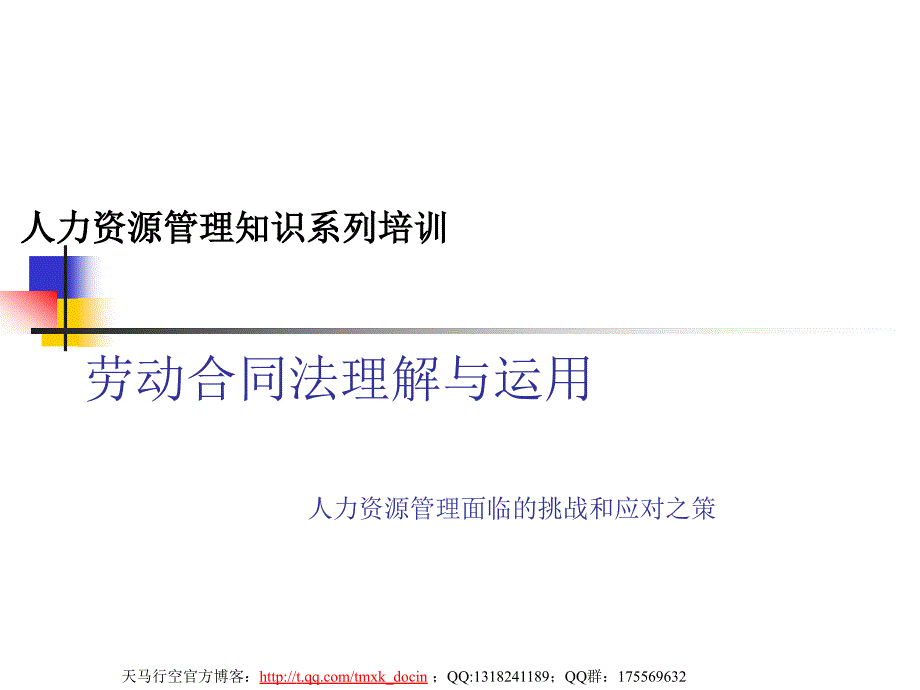 人力资源管理知识系列培训

劳动合同法理解与运用

人力资源管理面临的挑战和应对之策

天马行空官方博客：http://t.qq.com/tmxk_docin ；QQ:1318241189；QQ群：175569632